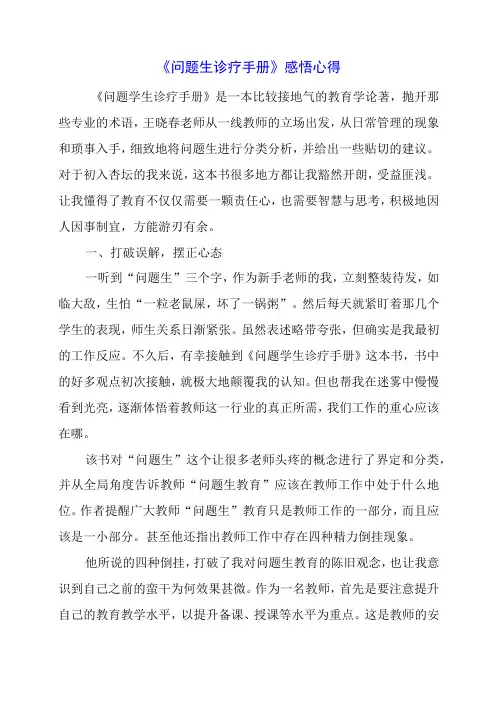 《问题生诊疗手册》感悟心得

《问题学生诊疗手册》是一本比较接地气的教育学论著，抛开那些专业的术语，王晓春老师从一线教师的立场出发，从日常管理的现象和琐事入手，细致地将问题生进行分类分析，并给出一些贴切的建议。对于初入杏坛的我来说，这本书很多地方都让我豁然开朗，受益匪浅。让我懂得了教育不仅仅需要一颗责任心，也需要智慧与思考，积极地因人因事制宜，方能游刃有余。

一、打破误解，摆正心态

一听到“问题生”三个字，作为新手老师的我，立刻整装待发，如临大敌，生怕“一粒老鼠屎，坏了一锅粥”。然后每天就紧盯着那几个学生的表现，师生关系日渐紧张。虽然表述略带夸张，但确实是我最初的工作反应。不久后，有幸接触到《问题学生诊疗手册》这本书，书中的好多观点初次接触，就极大地颠覆我的认知。但也帮我在迷雾中慢慢看到光亮，逐渐体悟着教师这一行业的真正所需，我们工作的重心应该在哪。

该书对“问题生”这个让很多老师头疼的概念进行了界定和分类，并从全局角度告诉教师“问题生教育”应该在教师工作中处于什么地位。作者提醒广大教师“问题生”教育只是教师工作的一部分，而且应该是一小部分。甚至他还指出教师工作中存在四种精力倒挂现象。

他所说的四种倒挂，打破了我对问题生教育的陈旧观念，也让我意识到自己之前的蛮干为何效果甚微。作为一名教师，首先是要注意提升自己的教育教学水平，以提升备课、授课等水平为重点。这是教师的安